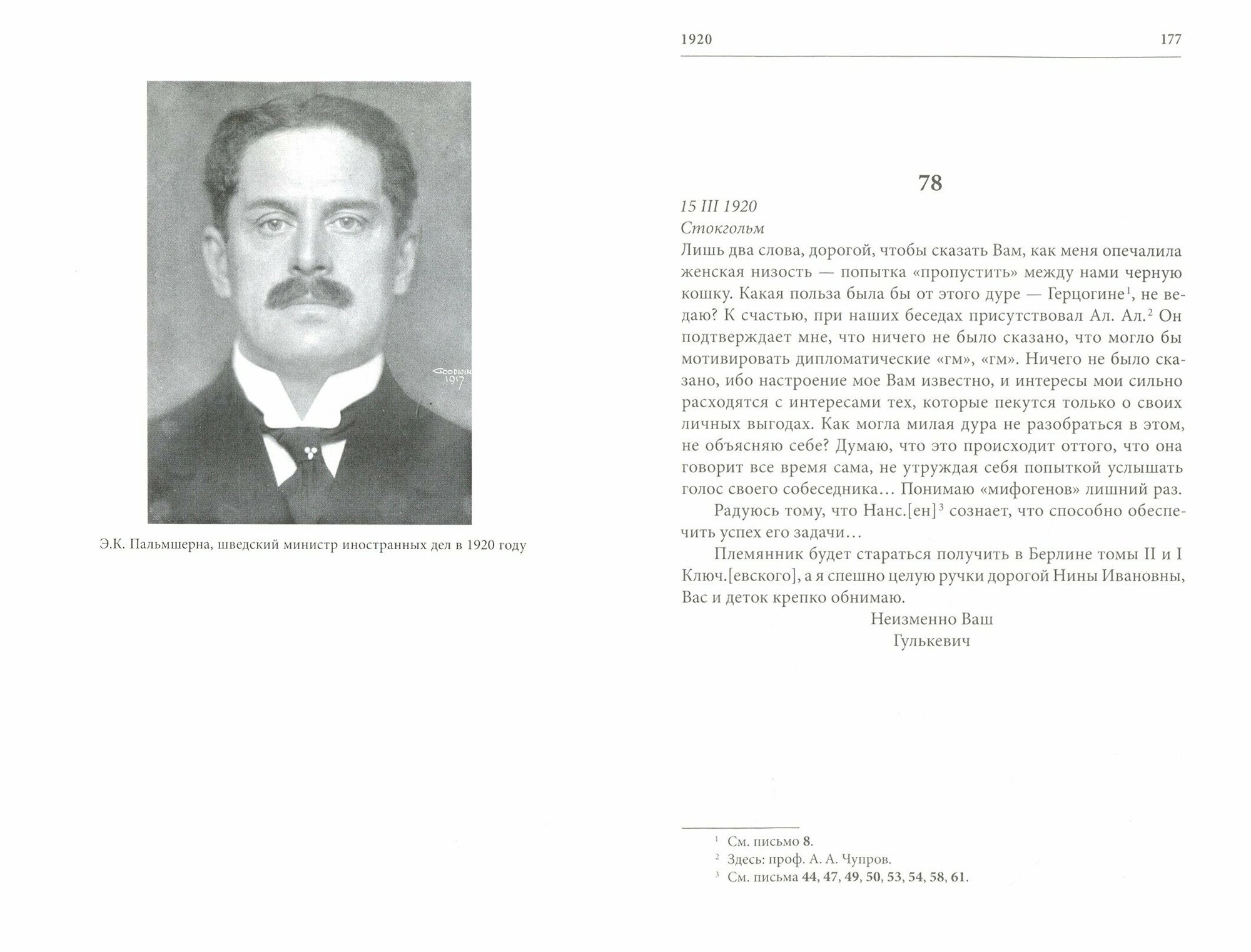 GOODWIN
1917

Э.К. Пальмшерна, шведский министр иностранных дел в 1920 году

1920 177

78

15 III 1920
Стокгольм
Лишь два слова, дорогой, чтобы сказать Вам, как меня опечалила женская низость — попытка «пропустить» между нами черную кошку. Какая польза была бы от этого дуре — Герцогине$^1$, не ведаю? К счастью, при наших беседах присутствовал Ал. Ал.$^2$ Он подтверждает мне, что ничего не было сказано, что могло бы мотивировать дипломатические «гм», «гм». Ничего не было сказано, ибо настроение мое Вам известно, и интересы мои сильно расходятся с интересами тех, которые пекутся только о своих личных выгодах. Как могла милая дура не разобраться в этом, не объясняю себе? Думаю, что это происходит оттого, что она говорит все время сама, не утруждая себя попыткой услышать голос своего собеседника… Понимаю «мифогенов» лишний раз.

Радуюсь тому, что Нанс.[ен]$^3$ сознает, что способно обеспечить успех его задачи…

Племянник будет стараться получить в Берлине томы II и I Ключ.[евского], а я спешно целую ручки дорогой Нины Ивановны, Вас и деток крепко обнимаю.

Неизменно Ваш
Гулькевич

$^1$ См. письмо 8.
$^2$ Здесь: проф. А. А. Чупров.
$^3$ См. письма 44, 47, 49, 50, 53, 54, 58, 61.